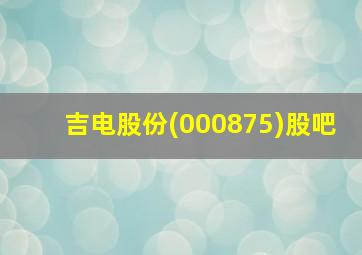 吉电股份(000875)股吧